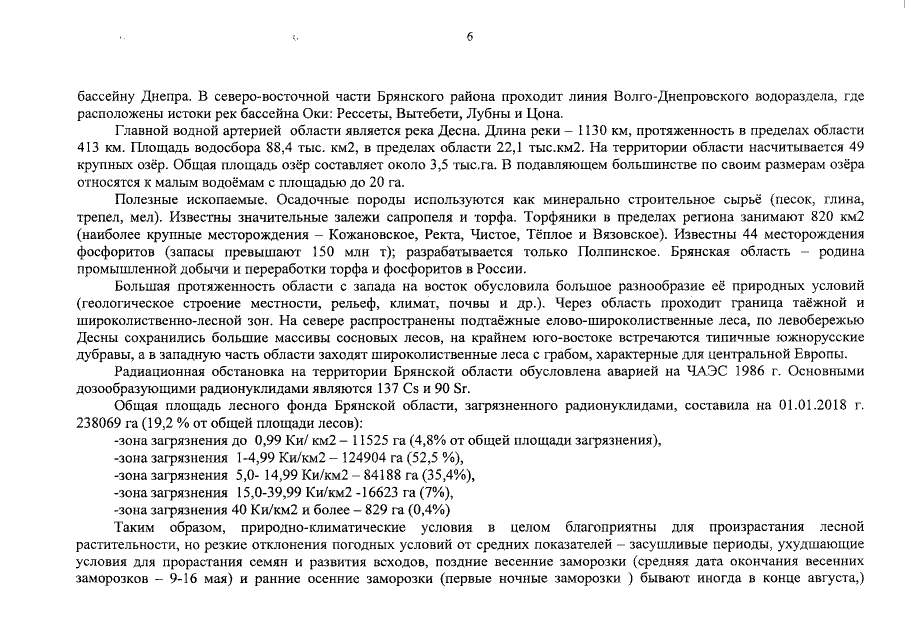 6

бассейну Днепра. В северо-восточной части Брянского района проходит линия Волго-Днепровского водораздела, где расположены истоки рек бассейна Оки: Рессеты, Вытебети, Лубны и Цона.

Главной водной артерией области является река Десна. Длина реки – 1130 км, протяженность в пределах области 413 км. Площадь водосбора 88,4 тыс. км2, в пределах области 22,1 тыс.км2. На территории области насчитывается 49 крупных озёр. Общая площадь озёр составляет около 3,5 тыс.га. В подавляющем большинстве по своим размерам озёра относятся к малым водоёмам с площадью до 20 га.

Полезные ископаемые. Осадочные породы используются как минерально строительное сырьё (песок, глина, трепел, мел). Известны значительные залежи сапропеля и торфа. Торфяники в пределах региона занимают 820 км2 (наиболее крупные месторождения – Кожановское, Ректа, Чистое, Тёплое и Вязовское). Известны 44 месторождения фосфоритов (запасы превышают 150 млн т); разрабатывается только Полпинское. Брянская область – родина промышленной добычи и переработки торфа и фосфоритов в России.

Большая протяженность области с запада на восток обусловила большое разнообразие её природных условий (геологическое строение местности, рельеф, климат, почвы и др.). Через область проходит граница таёжной и широколиственно-лесной зон. На севере распространены подтаёжные елово-широколиственные леса, по левобережью Десны сохранились большие массивы сосновых лесов, на крайнем юго-востоке встречаются типичные южнорусские дубравы, а в западную часть области заходят широколиственные леса с грабом, характерные для центральной Европы.

Радиационная обстановка на территории Брянской области обусловлена аварией на ЧАЭС 1986 г. Основными дозообразующими радионуклидами являются 137 Cs и 90 Sr.

Общая площадь лесного фонда Брянской области, загрязненного радионуклидами, составила на 01.01.2018 г. 238069 га (19,2 % от общей площади лесов):
-зона загрязнения до 0,99 Ки/ км2 – 11525 га (4,8% от общей площади загрязнения),
-зона загрязнения 1-4,99 Ки/км2 – 124904 га (52,5 %),
-зона загрязнения 5,0- 14,99 Ки/км2 – 84188 га (35,4%),
-зона загрязнения 15,0-39,99 Ки/км2 -16623 га (7%),
-зона загрязнения 40 Ки/км2 и более – 829 га (0,4%)

Таким образом, природно-климатические условия в целом благоприятны для произрастания лесной растительности, но резкие отклонения погодных условий от средних показателей – засушливые периоды, ухудшающие условия для прорастания семян и развития всходов, поздние весенние заморозки (средняя дата окончания весенних заморозков – 9-16 мая) и ранние осенние заморозки (первые ночные заморозки ) бывают иногда в конце августа,)